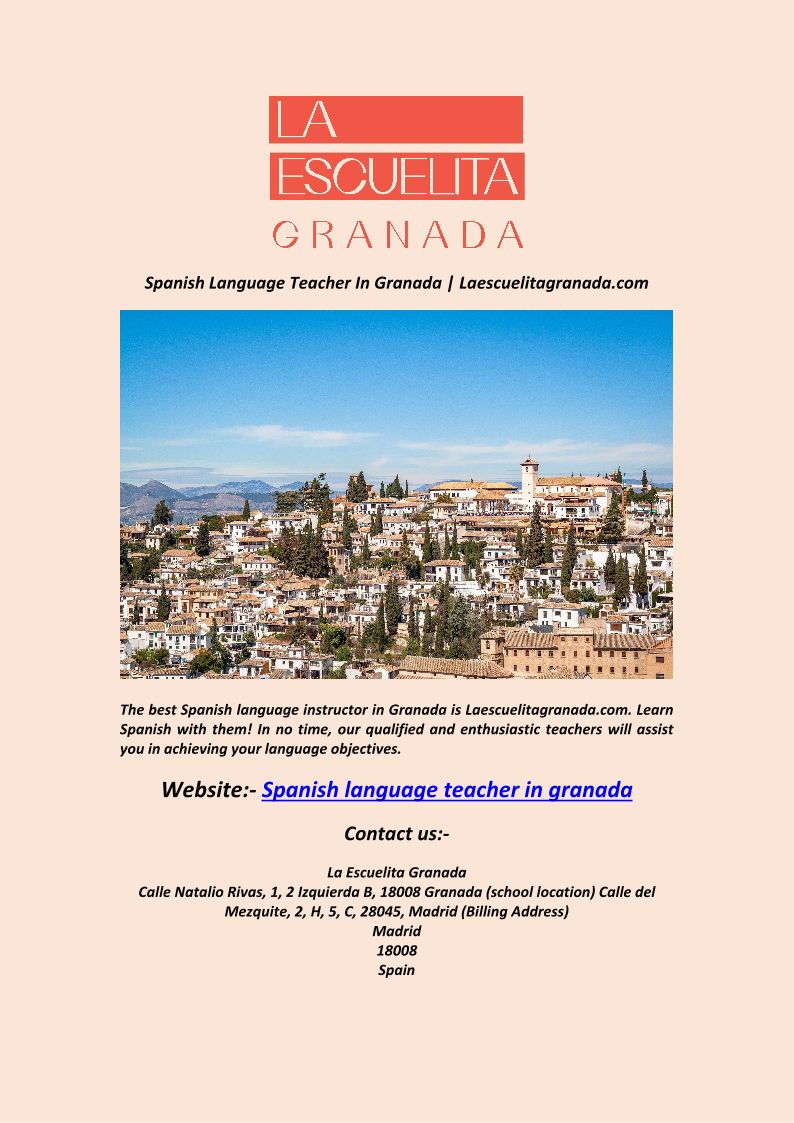 LA
ESCUELITA
GRANADA

Spanish Language Teacher In Granada | Laescuelitagranada.com

The best Spanish language instructor in Granada is Laescuelitagranada.com. Learn Spanish with them! In no time, our qualified and enthusiastic teachers will assist you in achieving your language objectives.

Website:- Spanish language teacher in granada

Contact us:-

La Escuelita Granada
Calle Natalio Rivas, 1, 2 Izquierda B, 18008 Granada (school location) Calle del Mezquite, 2, H, 5, C, 28045, Madrid (Billing Address)
Madrid
18008
Spain